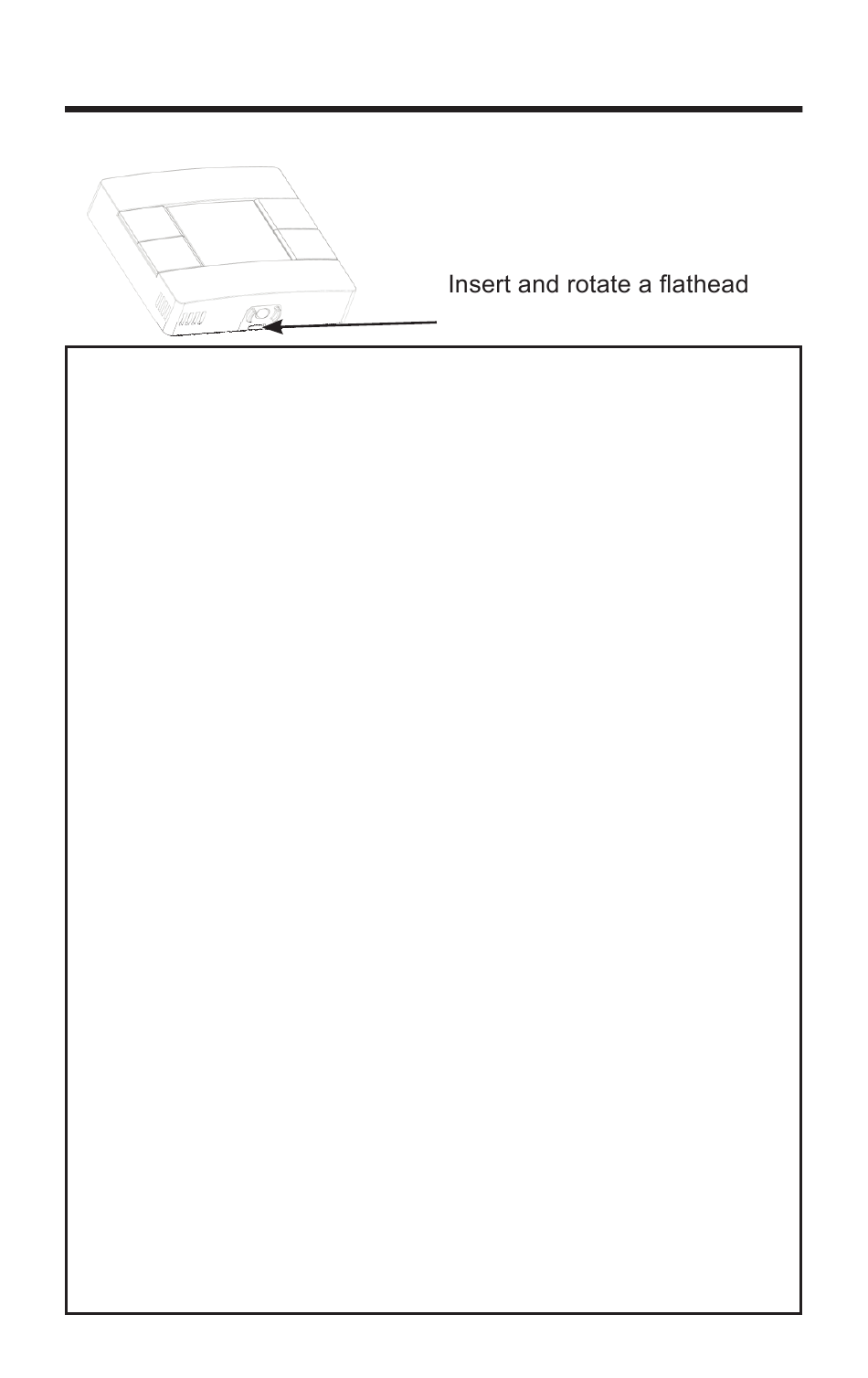 Insert and rotate a flathead